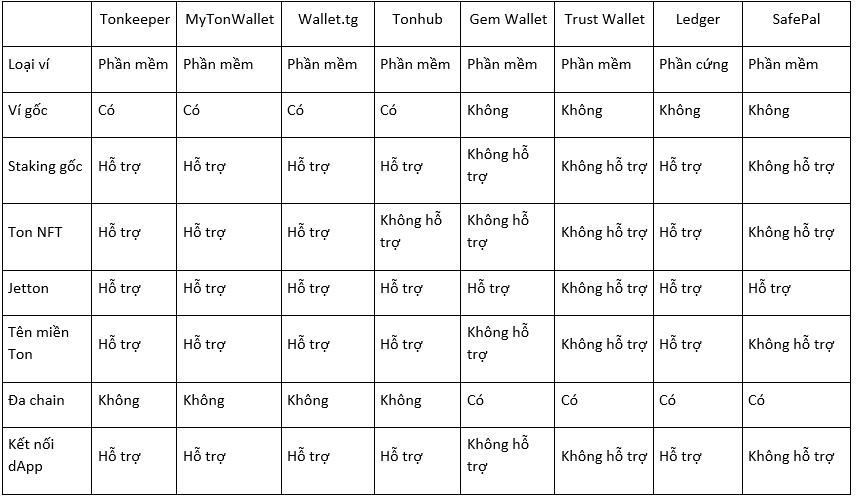 | | Tonkeeper | MyTonWallet | Wallet.tg | Tonhub | Gem Wallet | Trust Wallet | Ledger | SafePal |
|---|---|---|---|---|---|---|---|---|
| Loại ví | Phần mềm | Phần mềm | Phần mềm | Phần mềm | Phần mềm | Phần mềm | Phần cứng | Phần mềm |
| Ví gốc | Có | Có | Có | Có | Không | Không | Không | Không |
| Staking gốc | Hỗ trợ | Hỗ trợ | Hỗ trợ | Hỗ trợ | Không hỗ trợ | Không hỗ trợ | Hỗ trợ | Không hỗ trợ |
| Ton NFT | Hỗ trợ | Hỗ trợ | Hỗ trợ | Không hỗ trợ | Không hỗ trợ | Không hỗ trợ | Hỗ trợ | Không hỗ trợ |
| Jetton | Hỗ trợ | Hỗ trợ | Hỗ trợ | Hỗ trợ | Hỗ trợ | Không hỗ trợ | Hỗ trợ | Hỗ trợ |
| Tên miền Ton | Hỗ trợ | Hỗ trợ | Hỗ trợ | Hỗ trợ | Không hỗ trợ | Không hỗ trợ | Hỗ trợ | Không hỗ trợ |
| Đa chain | Không | Không | Không | Không | Có | Có | Có | Có |
| Kết nối dApp | Hỗ trợ | Hỗ trợ | Hỗ trợ | Hỗ trợ | Không hỗ trợ | Không hỗ trợ | Hỗ trợ | Không hỗ trợ |